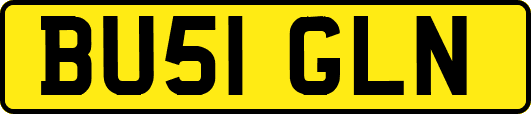 BU51 GLN